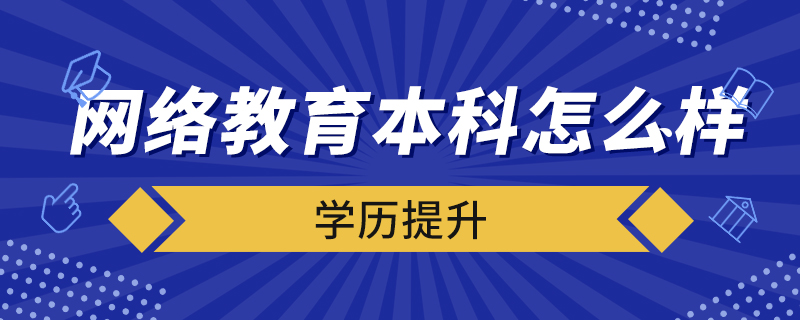 网络教育本科怎么样

学历提升